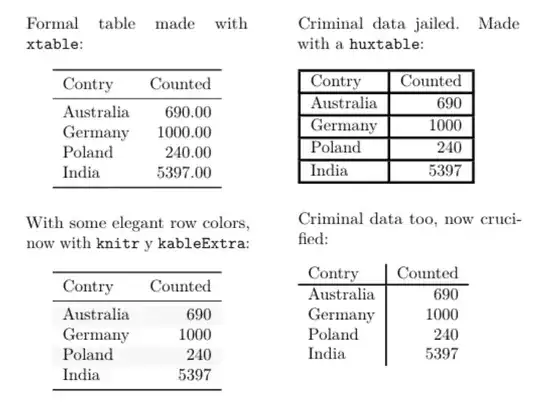 Formal table made with xtable:

| Contry | Counted |
|---|---|
| Australia | 690.00 |
| Germany | 1000.00 |
| Poland | 240.00 |
| India | 5397.00 |

With some elegant row colors, now with knitr y kableExtra:

| Contry | Counted |
|---|---|
| Australia | 690 |
| Germany | 1000 |
| Poland | 240 |
| India | 5397 |

Criminal data jailed. Made with a huxtable:

| Contry | Counted |
|---|---|
| Australia | 690 |
| Germany | 1000 |
| Poland | 240 |
| India | 5397 |

Criminal data too, now crucified:

| Contry | Counted |
|---|---|
| Australia | 690 |
| Germany | 1000 |
| Poland | 240 |
| India | 5397 |